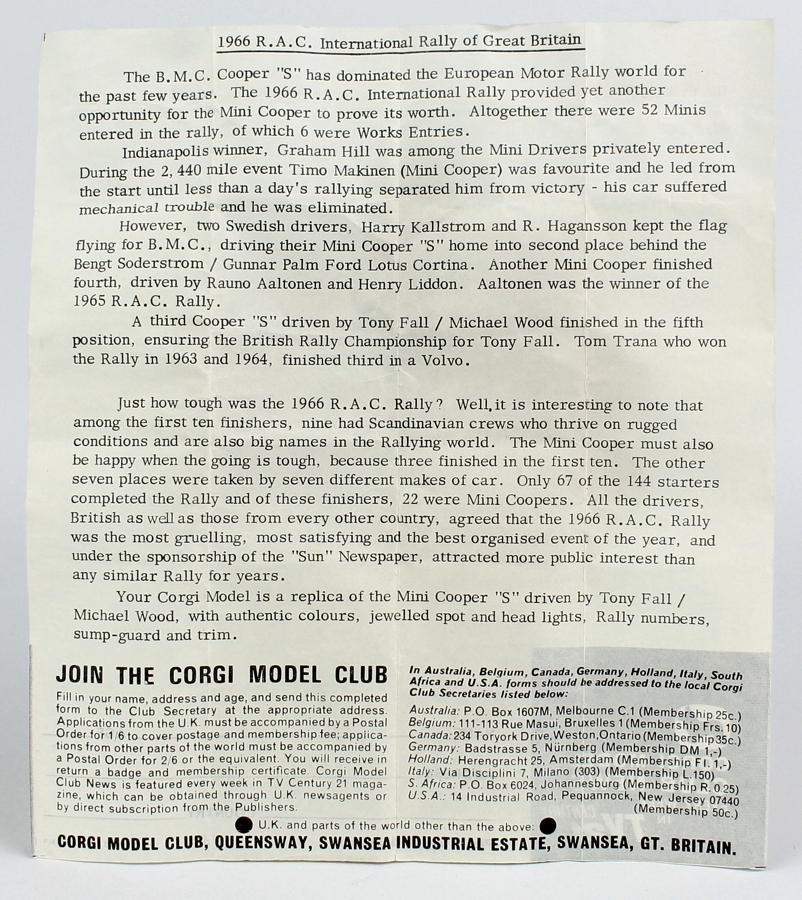 1966 R.A.C. International Rally of Great Britain

The B.M.C. Cooper "S" has dominated the European Motor Rally world for the past few years. The 1966 R.A.C. International Rally provided yet another opportunity for the Mini Cooper to prove its worth. Altogether there were 52 Minis entered in the rally, of which 6 were Works Entries.

Indianapolis winner, Graham Hill was among the Mini Drivers privately entered. During the 2,440 mile event Timo Makinen (Mini Cooper) was favourite and he led from the start until less than a day's rallying separated him from victory - his car suffered mechanical trouble and he was eliminated.

However, two Swedish drivers, Harry Kallstrom and R. Hagansson kept the flag flying for B.M.C., driving their Mini Cooper "S" home into second place behind the Bengt Soderstrom / Gunnar Palm Ford Lotus Cortina. Another Mini Cooper finished fourth, driven by Rauno Aaltonen and Henry Liddon. Aaltonen was the winner of the 1965 R.A.C. Rally.

A third Cooper "S" driven by Tony Fall / Michael Wood finished in the fifth position, ensuring the British Rally Championship for Tony Fall. Tom Trana who won the Rally in 1963 and 1964, finished third in a Volvo.

Just how tough was the 1966 R.A.C. Rally? Well, it is interesting to note that among the first ten finishers, nine had Scandinavian crews who thrive on rugged conditions and are also big names in the Rallying world. The Mini Cooper must also be happy when the going is tough, because three finished in the first ten. The other seven places were taken by seven different makes of car. Only 67 of the 144 starters completed the Rally and of these finishers, 22 were Mini Coopers. All the drivers, British as well as those from every other country, agreed that the 1966 R.A.C. Rally was the most gruelling, most satisfying and the best organised event of the year, and under the sponsorship of the "Sun" Newspaper, attracted more public interest than any similar Rally for years.

Your Corgi Model is a replica of the Mini Cooper "S" driven by Tony Fall / Michael Wood, with authentic colours, jewelled spot and head lights, Rally numbers, sump-guard and trim.

JOIN THE CORGI MODEL CLUB

Fill in your name, address and age, and send this completed form to the Club Secretary at the appropriate address. Applications from the U.K. must be accompanied by a Postal Order for 1/6 to cover postage and membership fee; applications from other parts of the world must be accompanied by a Postal Order for 2/6 or the equivalent. You will receive in return a badge and membership certificate. Corgi Model Club News is featured every week in TV Century 21 magazine, which can be obtained through U.K. newsagents or by direct subscription from the Publishers.

In Australia, Belgium, Canada, Germany, Holland, Italy, South Africa and U.S.A. forms should be addressed to the local Corgi Club Secretaries listed below:
Australia: P.O. Box 1607M, Melbourne C.1 (Membership 25c.)
Belgium: 111-113 Rue Masui, Bruxelles 1 (Membership Frs. 10)
Canada: 234 Toryork Drive, Weston, Ontario (Membership 35c.)
Germany: Badstrasse 5, Nürnberg (Membership DM 1,-)
Holland: Herengracht 25, Amsterdam (Membership Fl. 1,-)
Italy: Via Disciplini 7, Milano (303) (Membership L.150)
S. Africa: P.O. Box 6024, Johannesburg (Membership R. 0.25)
U.S.A.: 14 Industrial Road, Pequannock, New Jersey 07440 (Membership 50c.)

U.K. and parts of the world other than the above:
CORGI MODEL CLUB, QUEENSWAY, SWANSEA INDUSTRIAL ESTATE, SWANSEA, GT. BRITAIN.